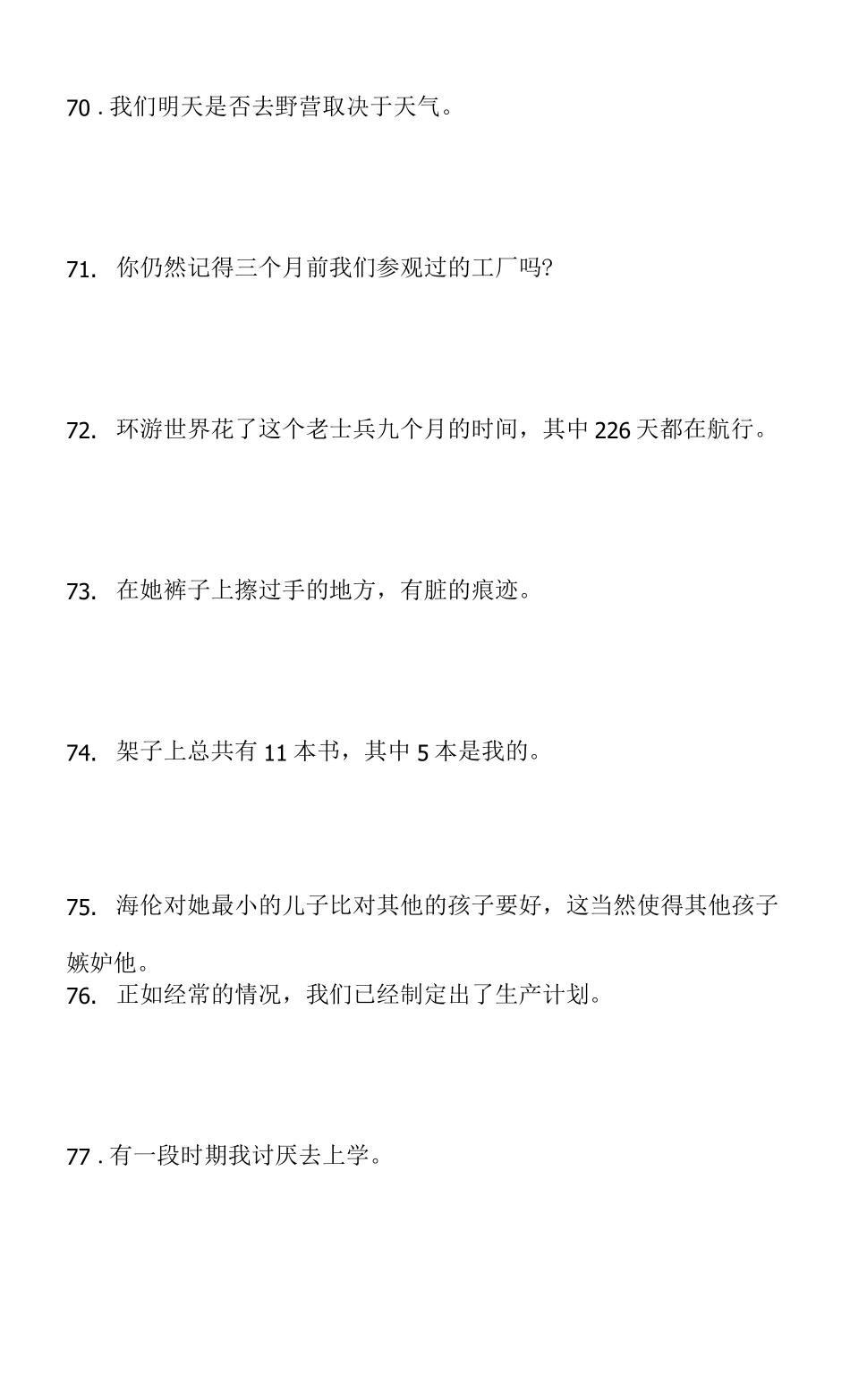 70 . 我们明天是否去野营取决于天气。

71. 你仍然记得三个月前我们参观过的工厂吗?

72. 环游世界花了这个老士兵九个月的时间，其中 226 天都在航行。

73. 在她裤子上擦过手的地方，有脏的痕迹。

74. 架子上总共有 11 本书，其中 5 本是我的。

75. 海伦对她最小的儿子比对其他的孩子要好，这当然使得其他孩子嫉妒他。

76. 正如经常的情况，我们已经制定出了生产计划。

77 . 有一段时期我讨厌去上学。